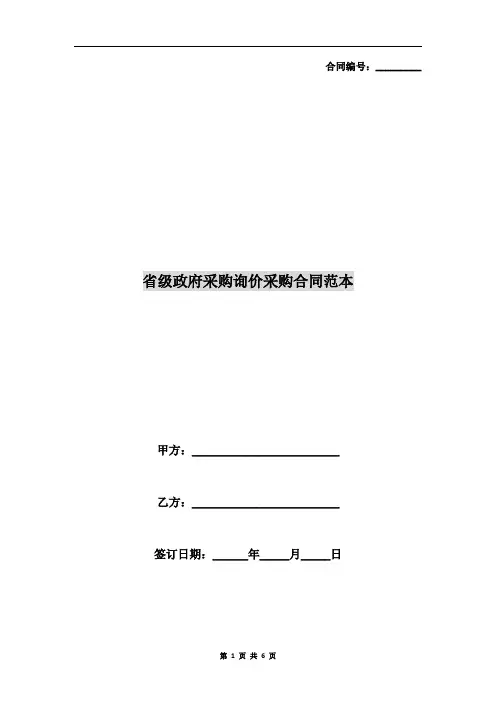 合同编号：____

省级政府采购询价采购合同范本

甲方：____

乙方：____

签订日期：____年____月____日

第1页 共6页